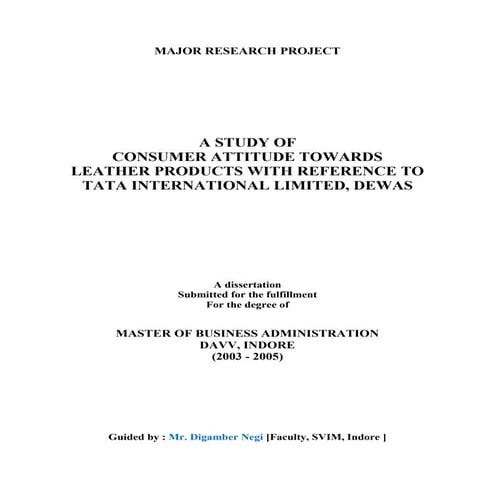 MAJOR RESEARCH PROJECT

A STUDY OF
CONSUMER ATTITUDE TOWARDS
LEATHER PRODUCTS WITH REFERENCE TO
TATA INTERNATIONAL LIMITED, DEWAS

A dissertation
Submitted for the fulfillment
For the degree of

MASTER OF BUSINESS ADMINISTRATION
DAVV, INDORE
(2003 - 2005)

Guided by : Mr. Digamber Negi [Faculty, SVIM, Indore ]